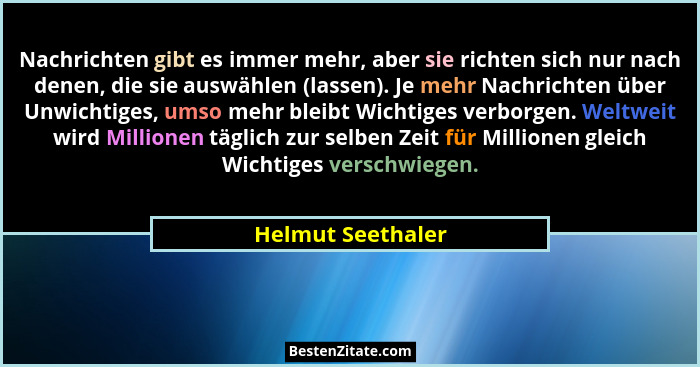 Nachrichten gibt es immer mehr, aber sie richten sich nur nach denen, die sie auswählen (lassen). Je mehr Nachrichten über Unwichtiges, umso mehr bleibt Wichtiges verborgen. Weltweit wird Millionen täglich zur selben Zeit für Millionen gleich Wichtiges verschwiegen.

Helmut Seethaler

BestenZitate.com